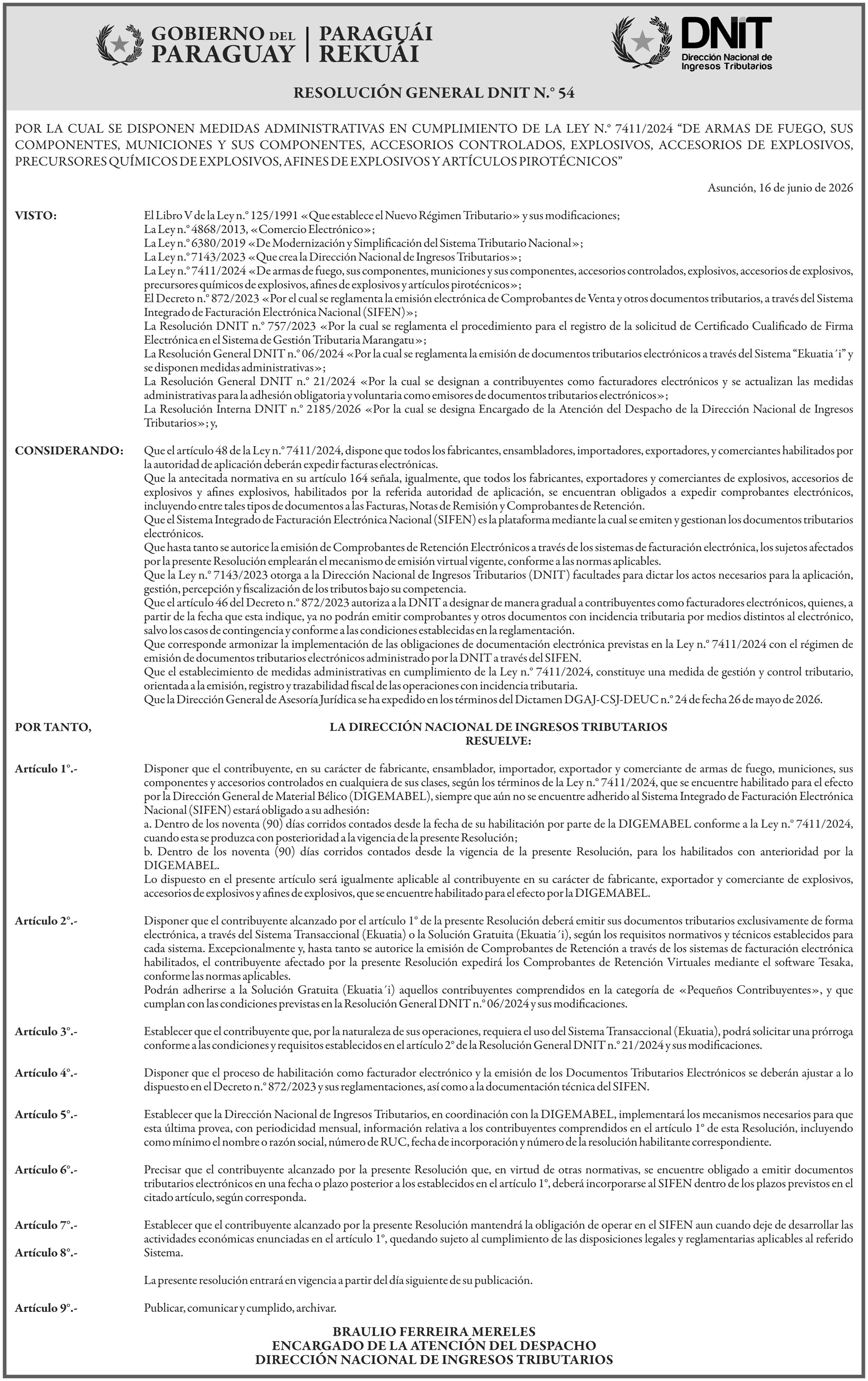 GOBIERNO DEL PARAGUAY
PARAGUÁI REKUÁI

DNIT
Dirección Nacional de Ingresos Tributarios

RESOLUCIÓN GENERAL DNIT N.° 54

POR LA CUAL SE DISPONEN MEDIDAS ADMINISTRATIVAS EN CUMPLIMIENTO DE LA LEY N.° 7411/2024 "DE ARMAS DE FUEGO, SUS COMPONENTES, MUNICIONES Y SUS COMPONENTES, ACCESORIOS CONTROLADOS, EXPLOSIVOS, ACCESORIOS DE EXPLOSIVOS, PRECURSORES QUÍMICOS DE EXPLOSIVOS, AFINES DE EXPLOSIVOS Y ARTÍCULOS PIROTÉCNICOS"

Asunción, 16 de junio de 2026

VISTO:

El Libro V de la Ley n.° 125/1991 «Que establece el Nuevo Régimen Tributario» y sus modificaciones;
La Ley n.° 4868/2013, «Comercio Electrónico»;
La Ley n.° 6380/2019 «De Modernización y Simplificación del Sistema Tributario Nacional»;
La Ley n.° 7143/2023 «Que crea la Dirección Nacional de Ingresos Tributarios»;
La Ley n.° 7411/2024 «De armas de fuego, sus componentes, municiones y sus componentes, accesorios controlados, explosivos, accesorios de explosivos, precursores químicos de explosivos, afines de explosivos y artículos pirotécnicos»;
El Decreto n.° 872/2023 «Por el cual se reglamenta la emisión electrónica de Comprobantes de Venta y otros documentos tributarios, a través del Sistema Integrado de Facturación Electrónica Nacional (SIFEN)»;
La Resolución DNIT n.° 757/2023 «Por la cual se reglamenta el procedimiento para el registro de la solicitud de Certificado Cualificado de Firma Electrónica en el Sistema de Gestión Tributaria Marangatu»;
La Resolución General DNIT n.° 06/2024 «Por la cual se reglamenta la emisión de documentos tributarios electrónicos a través del Sistema "Ekuatia´i" y se disponen medidas administrativas»;
La Resolución General DNIT n.° 21/2024 «Por la cual se designan a contribuyentes como facturadores electrónicos y se actualizan las medidas administrativas para la adhesión obligatoria y voluntaria como emisores de documentos tributarios electrónicos»;
La Resolución Interna DNIT n.° 2185/2026 «Por la cual se designa Encargado de la Atención del Despacho de la Dirección Nacional de Ingresos Tributarios»; y,

CONSIDERANDO:

Que el artículo 48 de la Ley n.° 7411/2024, dispone que todos los fabricantes, ensambladores, importadores, exportadores, y comerciantes habilitados por la autoridad de aplicación deberán expedir facturas electrónicas.
Que la antecitada normativa en su artículo 164 señala, igualmente, que todos los fabricantes, exportadores y comerciantes de explosivos, accesorios de explosivos y afines explosivos, habilitados por la referida autoridad de aplicación, se encuentran obligados a expedir comprobantes electrónicos, incluyendo entre tales tipos de documentos a las Facturas, Notas de Remisión y Comprobantes de Retención.
Que el Sistema Integrado de Facturación Electrónica Nacional (SIFEN) es la plataforma mediante la cual se emiten y gestionan los documentos tributarios electrónicos.
Que hasta tanto se autorice la emisión de Comprobantes de Retención Electrónicos a través de los sistemas de facturación electrónica, los sujetos afectados por la presente Resolución emplearán el mecanismo de emisión virtual vigente, conforme a las normas aplicables.
Que la Ley n.° 7143/2023 otorga a la Dirección Nacional de Ingresos Tributarios (DNIT) facultades para dictar los actos necesarios para la aplicación, gestión, percepción y fiscalización de los tributos bajo su competencia.
Que el artículo 46 del Decreto n.° 872/2023 autoriza a la DNIT a designar de manera gradual a contribuyentes como facturadores electrónicos, quienes, a partir de la fecha que esta indique, ya no podrán emitir comprobantes y otros documentos con incidencia tributaria por medios distintos al electrónico, salvo los casos de contingencia y conforme a las condiciones establecidas en la reglamentación.
Que corresponde armonizar la implementación de las obligaciones de documentación electrónica previstas en la Ley n.° 7411/2024 con el régimen de emisión de documentos tributarios electrónicos administrado por la DNIT a través del SIFEN.
Que el establecimiento de medidas administrativas en cumplimiento de la Ley n.° 7411/2024, constituye una medida de gestión y control tributario, orientada a la emisión, registro y trazabilidad fiscal de las operaciones con incidencia tributaria.
Que la Dirección General de Asesoría Jurídica se ha expedido en los términos del Dictamen DGAJ-CSJ-DEUC n.° 24 de fecha 26 de mayo de 2026.

POR TANTO,

LA DIRECCIÓN NACIONAL DE INGRESOS TRIBUTARIOS
RESUELVE:

Artículo 1°.-

Disponer que el contribuyente, en su carácter de fabricante, ensamblador, importador, exportador y comerciante de armas de fuego, municiones, sus componentes y accesorios controlados en cualquiera de sus clases, según los términos de la Ley n.° 7411/2024, que se encuentre habilitado para el efecto por la Dirección General de Material Bélico (DIGEMABEL), siempre que aún no se encuentre adherido al Sistema Integrado de Facturación Electrónica Nacional (SIFEN) estará obligado a su adhesión:
a. Dentro de los noventa (90) días corridos contados desde la fecha de su habilitación por parte de la DIGEMABEL conforme a la Ley n.° 7411/2024, cuando esta se produzca con posterioridad a la vigencia de la presente Resolución;
b. Dentro de los noventa (90) días corridos contados desde la vigencia de la presente Resolución, para los habilitados con anterioridad por la DIGEMABEL.
Lo dispuesto en el presente artículo será igualmente aplicable al contribuyente en su carácter de fabricante, exportador y comerciante de explosivos, accesorios de explosivos y afines de explosivos, que se encuentre habilitado para el efecto por la DIGEMABEL.

Artículo 2°.-

Disponer que el contribuyente alcanzado por el artículo 1° de la presente Resolución deberá emitir sus documentos tributarios exclusivamente de forma electrónica, a través del Sistema Transaccional (Ekuatia) o la Solución Gratuita (Ekuatia´i), según los requisitos normativos y técnicos establecidos para cada sistema. Excepcionalmente y, hasta tanto se autorice la emisión de Comprobantes de Retención a través de los sistemas de facturación electrónica habilitados, el contribuyente afectado por la presente Resolución expedirá los Comprobantes de Retención Virtuales mediante el software Tesaka, conforme las normas aplicables.
Podrán adherirse a la Solución Gratuita (Ekuatia´i) aquellos contribuyentes comprendidos en la categoría de «Pequeños Contribuyentes», y que cumplan con las condiciones previstas en la Resolución General DNIT n.° 06/2024 y sus modificaciones.

Artículo 3°.-

Establecer que el contribuyente que, por la naturaleza de sus operaciones, requiera el uso del Sistema Transaccional (Ekuatia), podrá solicitar una prórroga conforme a las condiciones y requisitos establecidos en el artículo 2° de la Resolución General DNIT n.° 21/2024 y sus modificaciones.

Artículo 4°.-

Disponer que el proceso de habilitación como facturador electrónico y la emisión de los Documentos Tributarios Electrónicos se deberán ajustar a lo dispuesto en el Decreto n.° 872/2023 y sus reglamentaciones, así como a la documentación técnica del SIFEN.

Artículo 5°.-

Establecer que la Dirección Nacional de Ingresos Tributarios, en coordinación con la DIGEMABEL, implementará los mecanismos necesarios para que esta última provea, con periodicidad mensual, información relativa a los contribuyentes comprendidos en el artículo 1° de esta Resolución, incluyendo como mínimo el nombre o razón social, número de RUC, fecha de incorporación y número de la resolución habilitante correspondiente.

Artículo 6°.-

Precisar que el contribuyente alcanzado por la presente Resolución que, en virtud de otras normativas, se encuentre obligado a emitir documentos tributarios electrónicos en una fecha o plazo posterior a los establecidos en el artículo 1°, deberá incorporarse al SIFEN dentro de los plazos previstos en el citado artículo, según corresponda.

Artículo 7°.-

Establecer que el contribuyente alcanzado por la presente Resolución mantendrá la obligación de operar en el SIFEN aun cuando deje de desarrollar las actividades económicas enunciadas en el artículo 1°, quedando sujeto al cumplimiento de las disposiciones legales y reglamentarias aplicables al referido Sistema.

Artículo 8°.-

La presente resolución entrará en vigencia a partir del día siguiente de su publicación.

Artículo 9°.-

Publicar, comunicar y cumplido, archivar.

BRAULIO FERREIRA MERELES
ENCARGADO DE LA ATENCIÓN DEL DESPACHO
DIRECCIÓN NACIONAL DE INGRESOS TRIBUTARIOS